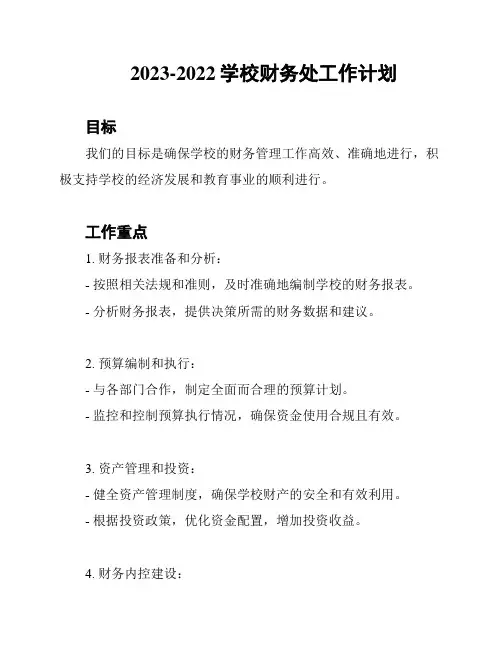 2023-2022 学校财务处工作计划

目标

我们的目标是确保学校的财务管理工作高效、准确地进行，积极支持学校的经济发展和教育事业的顺利进行。

工作重点

1. 财务报表准备和分析：

- 按照相关法规和准则，及时准确地编制学校的财务报表。

- 分析财务报表，提供决策所需的财务数据和建议。

2. 预算编制和执行：

- 与各部门合作，制定全面而合理的预算计划。

- 监控和控制预算执行情况，确保资金使用合规且有效。

3. 资产管理和投资：

- 健全资产管理制度，确保学校财产的安全和有效利用。

- 根据投资政策，优化资金配置，增加投资收益。

4. 财务内控建设：